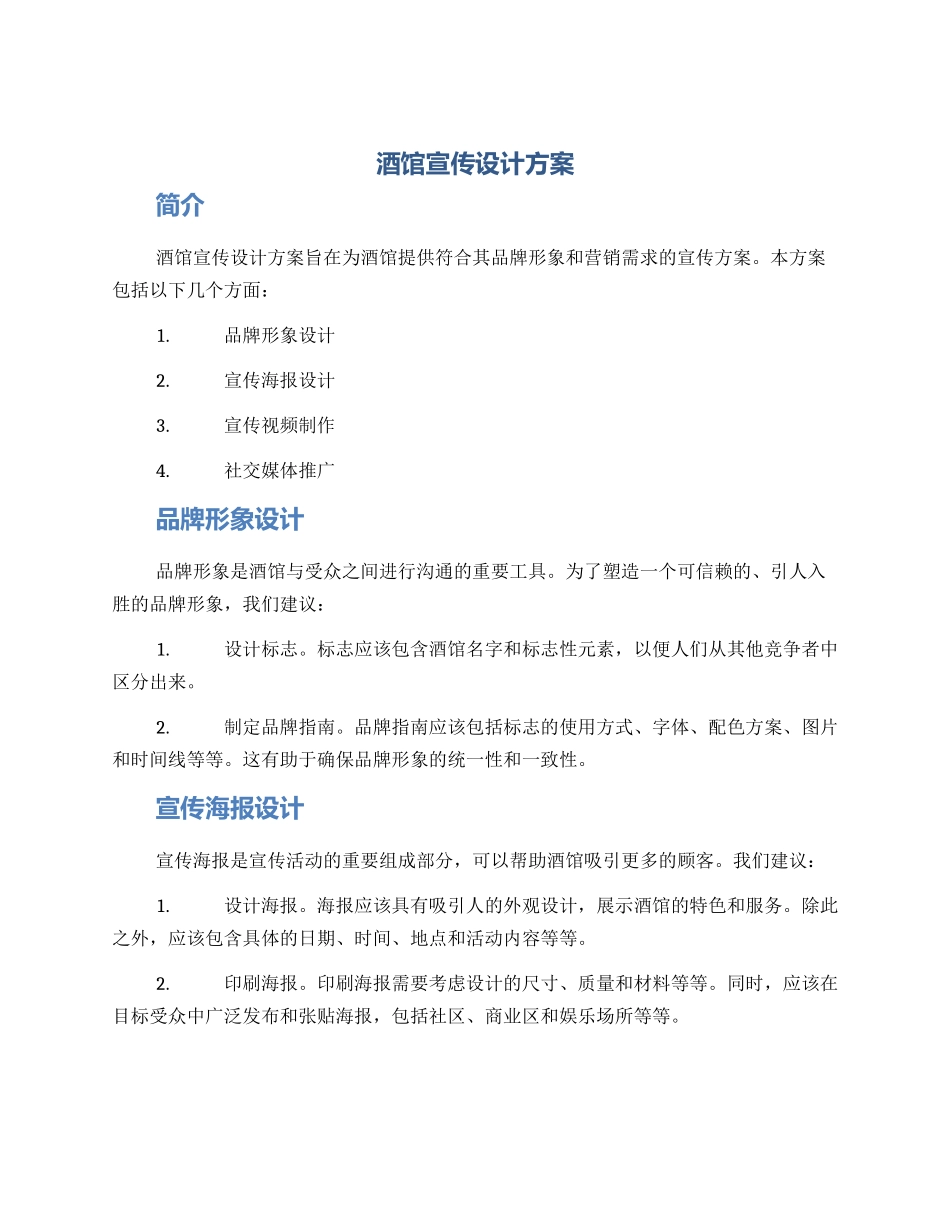 酒馆宣传设计方案

简介

酒馆宣传设计方案旨在为酒馆提供符合其品牌形象和营销需求的宣传方案。本方案包括以下几个方面：

1. 品牌形象设计

2. 宣传海报设计

3. 宣传视频制作

4. 社交媒体推广

品牌形象设计

品牌形象是酒馆与受众之间进行沟通的重要工具。为了塑造一个可信赖的、引人入胜的品牌形象，我们建议：

1. 设计标志。标志应该包含酒馆名字和标志性元素，以便人们从其他竞争者中区分出来。

2. 制定品牌指南。品牌指南应该包括标志的使用方式、字体、配色方案、图片和时间线等等。这有助于确保品牌形象的统一性和一致性。

宣传海报设计

宣传海报是宣传活动的重要组成部分，可以帮助酒馆吸引更多的顾客。我们建议：

1. 设计海报。海报应该具有吸引人的外观设计，展示酒馆的特色和服务。除此之外，应该包含具体的日期、时间、地点和活动内容等等。

2. 印刷海报。印刷海报需要考虑设计的尺寸、质量和材料等等。同时，应该在目标受众中广泛发布和张贴海报，包括社区、商业区和娱乐场所等等。